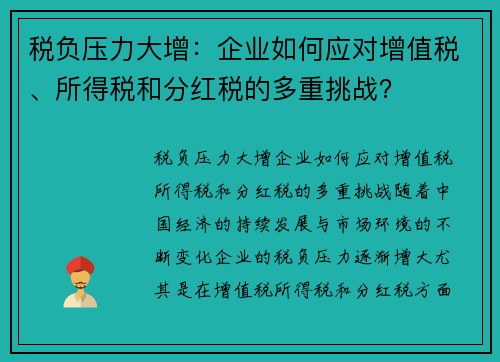 税负压力大增：企业如何应对增值税、所得税和分红税的多重挑战？

税负压力大增企业如何应对增值税所得税和分红税的多重挑战随着中国经济的持续发展与市场环境的不断变化企业的税负压力逐渐增大尤其是在增值税所得税和分红税方面